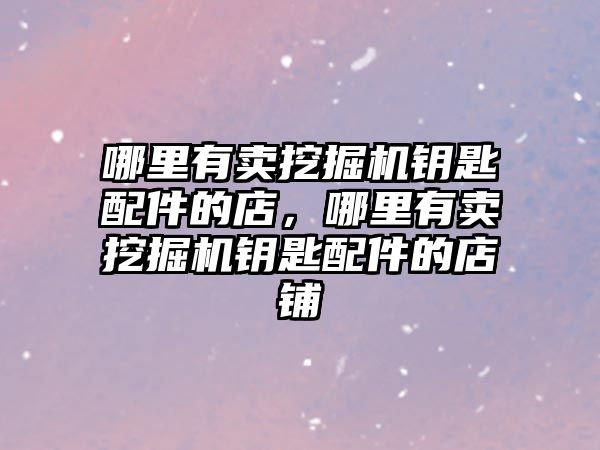 哪里有卖挖掘机钥匙配件的店，哪里有卖挖掘机钥匙配件的店铺